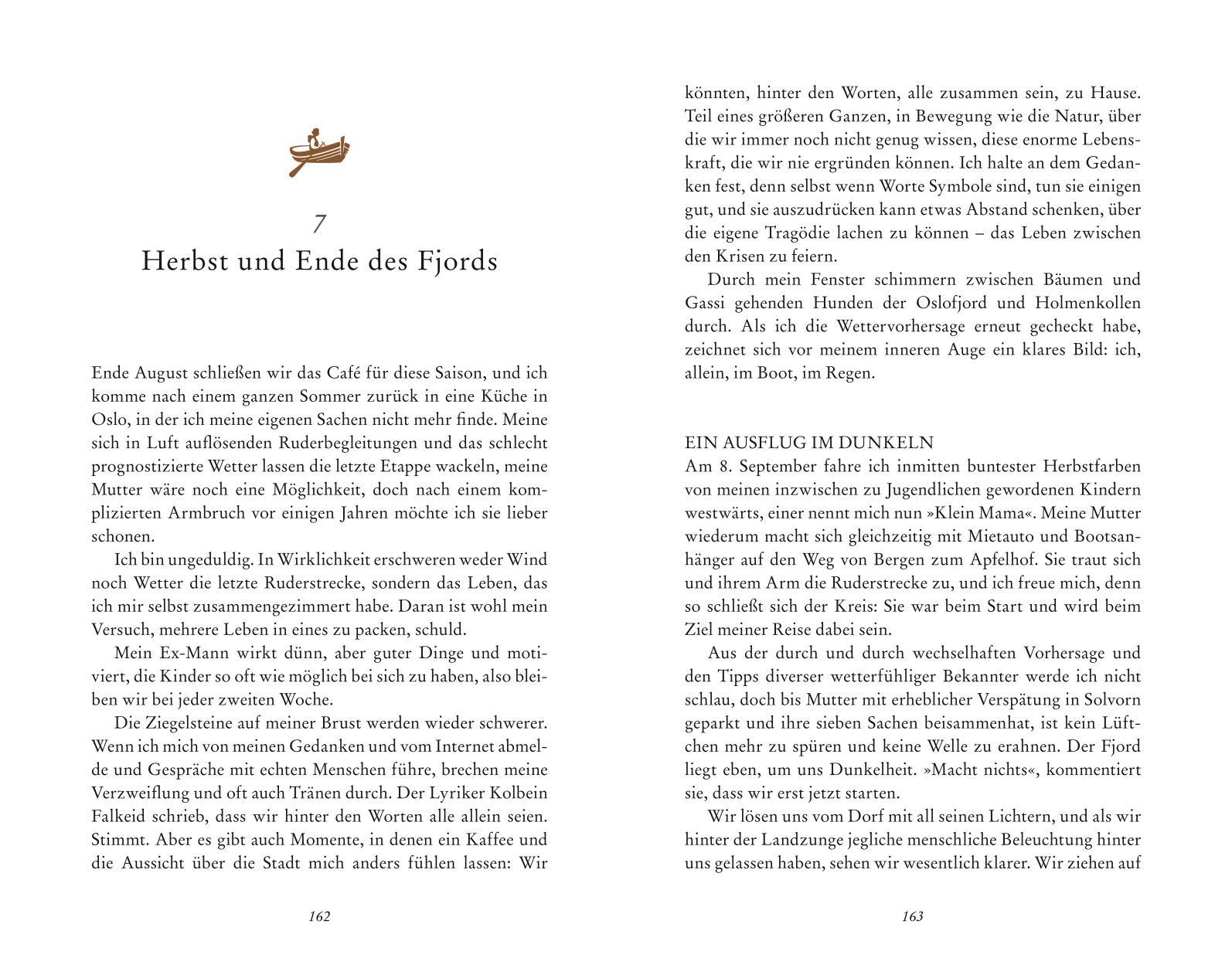 7
Herbst und Ende des Fjords

Ende August schließen wir das Café für diese Saison, und ich komme nach einem ganzen Sommer zurück in eine Küche in Oslo, in der ich meine eigenen Sachen nicht mehr finde. Meine sich in Luft auflösenden Ruderbegleitungen und das schlecht prognostizierte Wetter lassen die letzte Etappe wackeln, meine Mutter wäre noch eine Möglichkeit, doch nach einem komplizierten Armbruch vor einigen Jahren möchte ich sie lieber schonen.

Ich bin ungeduldig. In Wirklichkeit erschweren weder Wind noch Wetter die letzte Ruderstrecke, sondern das Leben, das ich mir selbst zusammengezimmert habe. Daran ist wohl mein Versuch, mehrere Leben in eines zu packen, schuld.

Mein Ex-Mann wirkt dünn, aber guter Dinge und motiviert, die Kinder so oft wie möglich bei sich zu haben, also bleiben wir bei jeder zweiten Woche.

Die Ziegelsteine auf meiner Brust werden wieder schwerer. Wenn ich mich von meinen Gedanken und vom Internet abmelde und Gespräche mit echten Menschen führe, brechen meine Verzweiflung und oft auch Tränen durch. Der Lyriker Kolbein Falkeid schrieb, dass wir hinter den Worten alle allein seien. Stimmt. Aber es gibt auch Momente, in denen ein Kaffee und die Aussicht über die Stadt mich anders fühlen lassen: Wir

162

könnten, hinter den Worten, alle zusammen sein, zu Hause. Teil eines größeren Ganzen, in Bewegung wie die Natur, über die wir immer noch nicht genug wissen, diese enorme Lebenskraft, die wir nie ergründen können. Ich halte an dem Gedanken fest, denn selbst wenn Worte Symbole sind, tun sie einigen gut, und sie auszudrücken kann etwas Abstand schenken, über die eigene Tragödie lachen zu können – das Leben zwischen den Krisen zu feiern.

Durch mein Fenster schimmern zwischen Bäumen und Gassi gehenden Hunden der Oslofjord und Holmenkollen durch. Als ich die Wettervorhersage erneut gecheckt habe, zeichnet sich vor meinem inneren Auge ein klares Bild: ich, allein, im Boot, im Regen.

EIN AUSFLUG IM DUNKELN
Am 8. September fahre ich inmitten buntester Herbstfarben von meinen inzwischen zu Jugendlichen gewordenen Kindern westwärts, einer nennt mich nun »Klein Mama«. Meine Mutter wiederum macht sich gleichzeitig mit Mietauto und Bootsanhänger auf den Weg von Bergen zum Apfelhof. Sie traut sich und ihrem Arm die Ruderstrecke zu, und ich freue mich, denn so schließt sich der Kreis: Sie war beim Start und wird beim Ziel meiner Reise dabei sein.

Aus der durch und durch wechselhaften Vorhersage und den Tipps diverser wetterfühliger Bekannter werde ich nicht schlau, doch bis Mutter mit erheblicher Verspätung in Solvorn geparkt und ihre sieben Sachen beisammenhat, ist kein Lüftchen mehr zu spüren und keine Welle zu erahnen. Der Fjord liegt eben, um uns Dunkelheit. »Macht nichts«, kommentiert sie, dass wir erst jetzt starten.

Wir lösen uns vom Dorf mit all seinen Lichtern, und als wir hinter der Landzunge jegliche menschliche Beleuchtung hinter uns gelassen haben, sehen wir wesentlich klarer. Wir ziehen auf

163